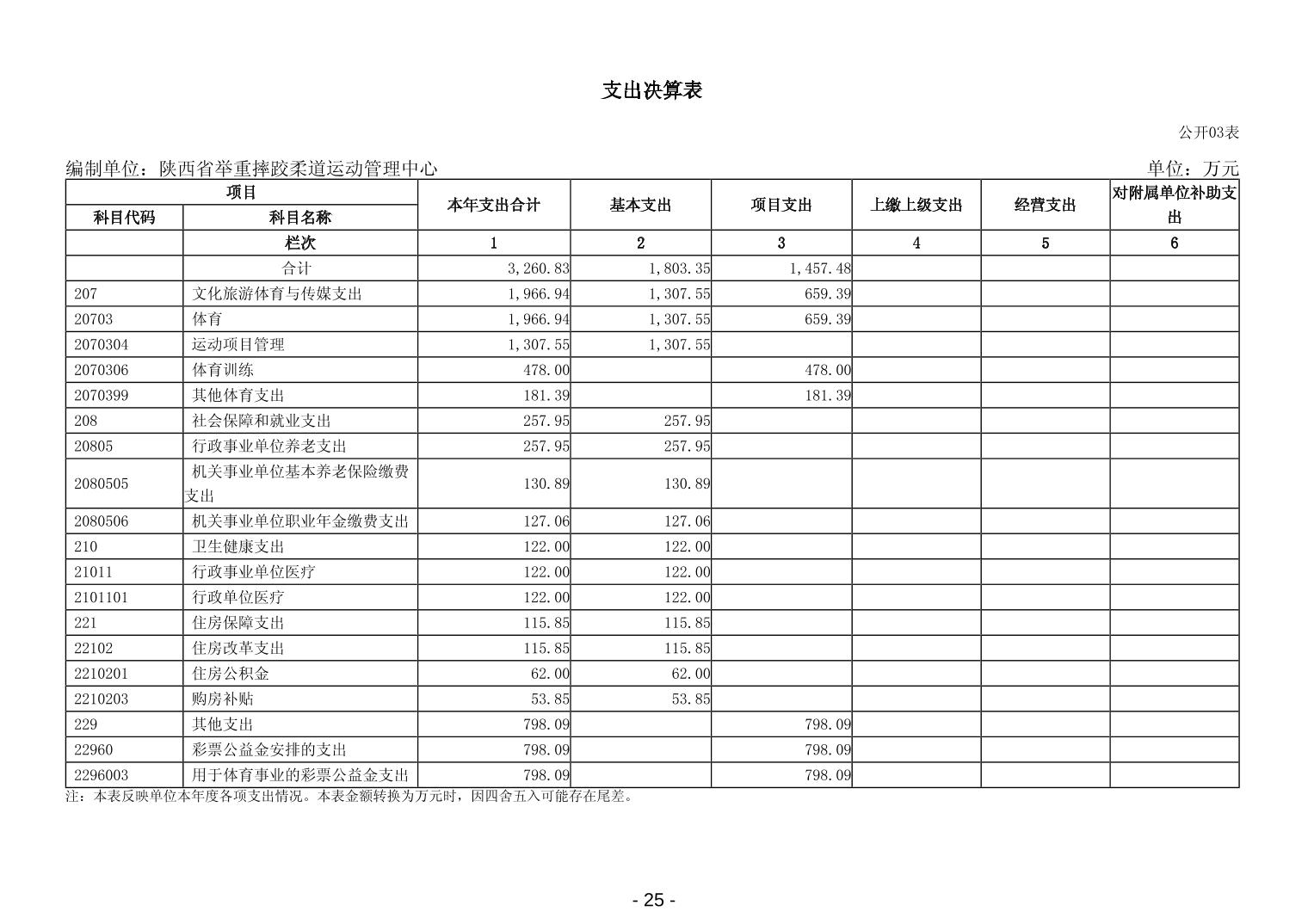 支出决算表

公开03表

编制单位：陕西省举重摔跤柔道运动管理中心

单位：万元

| 项目 | | 本年支出合计 | 基本支出 | 项目支出 | 上缴上级支出 | 经营支出 | 对附属单位补助支出 |
|---|---|---|---|---|---|---|---|
| 科目代码 | 科目名称 | | | | | | |
| | 栏次 | 1 | 2 | 3 | 4 | 5 | 6 |
| | 合计 | 3,260.83 | 1,803.35 | 1,457.48 | | | |
| 207 | 文化旅游体育与传媒支出 | 1,966.94 | 1,307.55 | 659.39 | | | |
| 20703 | 体育 | 1,966.94 | 1,307.55 | 659.39 | | | |
| 2070304 | 运动项目管理 | 1,307.55 | 1,307.55 | | | | |
| 2070306 | 体育训练 | 478.00 | | 478.00 | | | |
| 2070399 | 其他体育支出 | 181.39 | | 181.39 | | | |
| 208 | 社会保障和就业支出 | 257.95 | 257.95 | | | | |
| 20805 | 行政事业单位养老支出 | 257.95 | 257.95 | | | | |
| 2080505 | 机关事业单位基本养老保险缴费支出 | 130.89 | 130.89 | | | | |
| 2080506 | 机关事业单位职业年金缴费支出 | 127.06 | 127.06 | | | | |
| 210 | 卫生健康支出 | 122.00 | 122.00 | | | | |
| 21011 | 行政事业单位医疗 | 122.00 | 122.00 | | | | |
| 2101101 | 行政单位医疗 | 122.00 | 122.00 | | | | |
| 221 | 住房保障支出 | 115.85 | 115.85 | | | | |
| 22102 | 住房改革支出 | 115.85 | 115.85 | | | | |
| 2210201 | 住房公积金 | 62.00 | 62.00 | | | | |
| 2210203 | 购房补贴 | 53.85 | 53.85 | | | | |
| 229 | 其他支出 | 798.09 | | 798.09 | | | |
| 22960 | 彩票公益金安排的支出 | 798.09 | | 798.09 | | | |
| 2296003 | 用于体育事业的彩票公益金支出 | 798.09 | | 798.09 | | | |

注：本表反映单位本年度各项支出情况。本表金额转换为万元时，因四舍五入可能存在尾差。

- 25 -